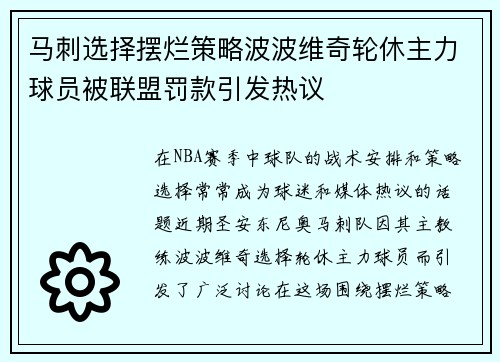 马刺选择摆烂策略波波维奇轮休主力球员被联盟罚款引发热议

在NBA赛季中球队的战术安排和策略选择常常成为球迷和媒体热议的话题近期圣安东尼奥马刺队因其主教练波波维奇选择轮休主力球员而引发了广泛讨论在这场围绕摆烂策略